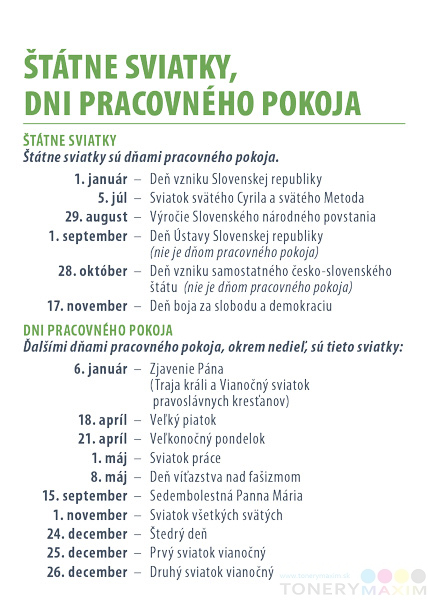 ŠTÁTNE SVIATKY,
DNI PRACOVNÉHO POKOJA

ŠTÁTNE SVIATKY
Štátne sviatky sú dňami pracovného pokoja.

1. január – Deň vzniku Slovenskej republiky
5. júl – Sviatok svätého Cyrila a svätého Metoda
29. august – Výročie Slovenského národného povstania
1. september – Deň Ústavy Slovenskej republiky (nie je dňom pracovného pokoja)
28. október – Deň vzniku samostatného česko-slovenského štátu (nie je dňom pracovného pokoja)
17. november – Deň boja za slobodu a demokraciu

DNI PRACOVNÉHO POKOJA
Ďalšími dňami pracovného pokoja, okrem nedieľ, sú tieto sviatky:

6. január – Zjavenie Pána (Traja králi a Vianočný sviatok pravoslávnych kresťanov)
18. apríl – Veľký piatok
21. apríl – Veľkonočný pondelok
1. máj – Sviatok práce
8. máj – Deň víťazstva nad fašizmom
15. september – Sedembolestná Panna Mária
1. november – Sviatok všetkých svätých
24. december – Štedrý deň
25. december – Prvý sviatok vianočný
26. december – Druhý sviatok vianočný

www.tonerymaxim.sk
TONERYMAXIM